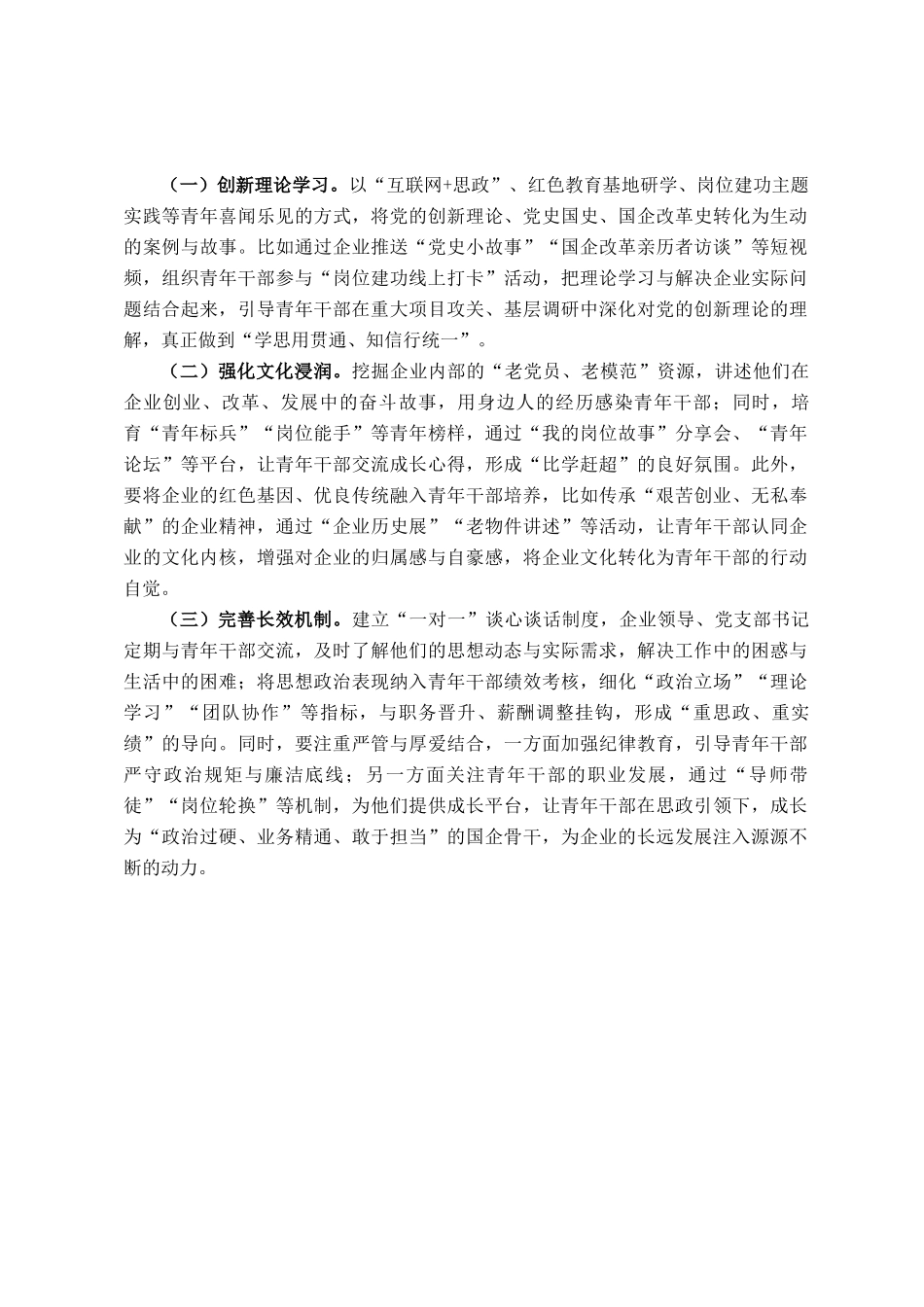 （一）创新理论学习。以“互联网+思政”、红色教育基地研学、岗位建功主题实践等青年喜闻乐见的方式，将党的创新理论、党史国史、国企改革史转化为生动的案例与故事。比如通过企业推送“党史小故事”“国企改革亲历者访谈”等短视频，组织青年干部参与“岗位建功线上打卡”活动，把理论学习与解决企业实际问题结合起来，引导青年干部在重大项目攻关、基层调研中深化对党的创新理论的理解，真正做到“学思用贯通、知信行统一”。

（二）强化文化浸润。挖掘企业内部的“老党员、老模范”资源，讲述他们在企业创业、改革、发展中的奋斗故事，用身边人的经历感染青年干部；同时，培育“青年标兵”“岗位能手”等青年榜样，通过“我的岗位故事”分享会、“青年论坛”等平台，让青年干部交流成长心得，形成“比学赶超”的良好氛围。此外，要将企业的红色基因、优良传统融入青年干部培养，比如传承“艰苦创业、无私奉献”的企业精神，通过“企业历史展”“老物件讲述”等活动，让青年干部认同企业的文化内核，增强对企业的归属感与自豪感，将企业文化转化为青年干部的行动自觉。

（三）完善长效机制。建立“一对一”谈心谈话制度，企业领导、党支部书记定期与青年干部交流，及时了解他们的思想动态与实际需求，解决工作中的困惑与生活中的困难；将思想政治表现纳入青年干部绩效考核，细化“政治立场”“理论学习”“团队协作”等指标，与职务晋升、薪酬调整挂钩，形成“重思政、重实绩”的导向。同时，要注重严管与厚爱结合，一方面加强纪律教育，引导青年干部严守政治规矩与廉洁底线；另一方面关注青年干部的职业发展，通过“导师带徒”“岗位轮换”等机制，为他们提供成长平台，让青年干部在思政引领下，成长为“政治过硬、业务精通、敢于担当”的国企骨干，为企业的长远发展注入源源不断的动力。